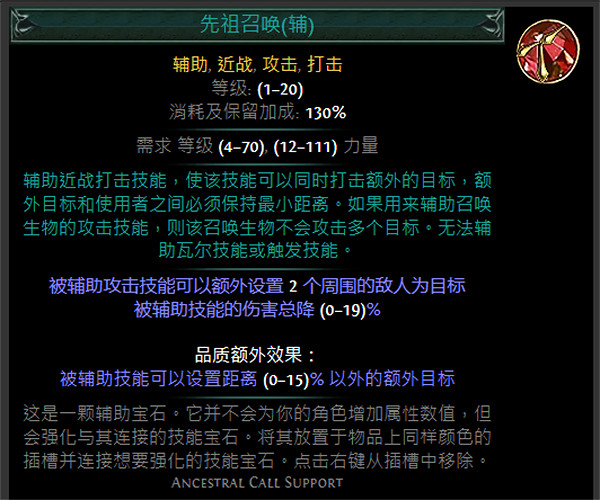 先祖召唤(辅)

辅助, 近战, 攻击, 打击
等级: (1–20)
消耗及保留加成: 130%

需求 等级 (4–70), (12–111) 力量

辅助近战打击技能，使该技能可以同时打击额外的目标，额外目标和使用者之间必须保持最小距离。如果用来辅助召唤生物的攻击技能，则该召唤生物不会攻击多个目标。无法辅助瓦尔技能或触发技能。

被辅助攻击技能可以额外设置 2 个周围的敌人为目标
被辅助技能的伤害总降 (0–19)%

品质额外效果：
被辅助技能可以设置距离 (0–15)% 以外的额外目标

这是一颗辅助宝石。它并不会为你的角色增加属性数值，但会强化与其连接的技能宝石。将其放置于物品上同样颜色的插槽并连接想要强化的技能宝石。点击右键从插槽中移除。

Ancestral Call Support